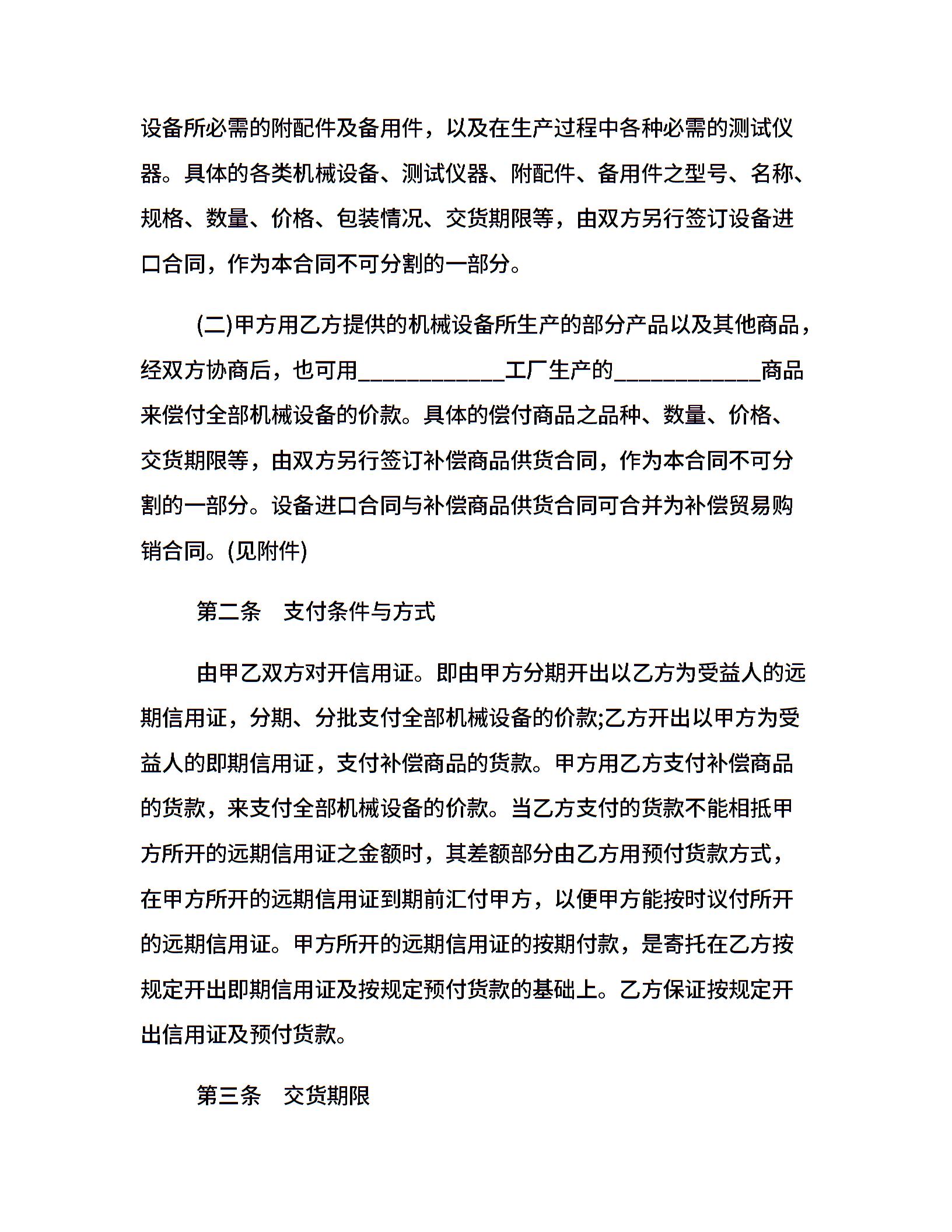 设备所必需的附配件及备用件，以及在生产过程中各种必需的测试仪器。具体的各类机械设备、测试仪器、附配件、备用件之型号、名称、规格、数量、价格、包装情况、交货期限等，由双方另行签订设备进口合同，作为本合同不可分割的一部分。

(二)甲方用乙方提供的机械设备所生产的部分产品以及其他商品，经双方协商后，也可用____________工厂生产的____________商品来偿付全部机械设备的价款。具体的偿付商品之品种、数量、价格、交货期限等，由双方另行签订补偿商品供货合同，作为本合同不可分割的一部分。设备进口合同与补偿商品供货合同可合并为补偿贸易购销合同。(见附件)

第二条　支付条件与方式

由甲乙双方对开信用证。即由甲方分期开出以乙方为受益人的远期信用证，分期、分批支付全部机械设备的价款;乙方开出以甲方为受益人的即期信用证，支付补偿商品的货款。甲方用乙方支付补偿商品的货款，来支付全部机械设备的价款。当乙方支付的货款不能相抵甲方所开的远期信用证之金额时，其差额部分由乙方用预付货款方式，在甲方所开的远期信用证到期前汇付甲方，以便甲方能按时议付所开的远期信用证。甲方所开的远期信用证的按期付款，是寄托在乙方按规定开出即期信用证及按规定预付货款的基础上。乙方保证按规定开出信用证及预付货款。

第三条　交货期限